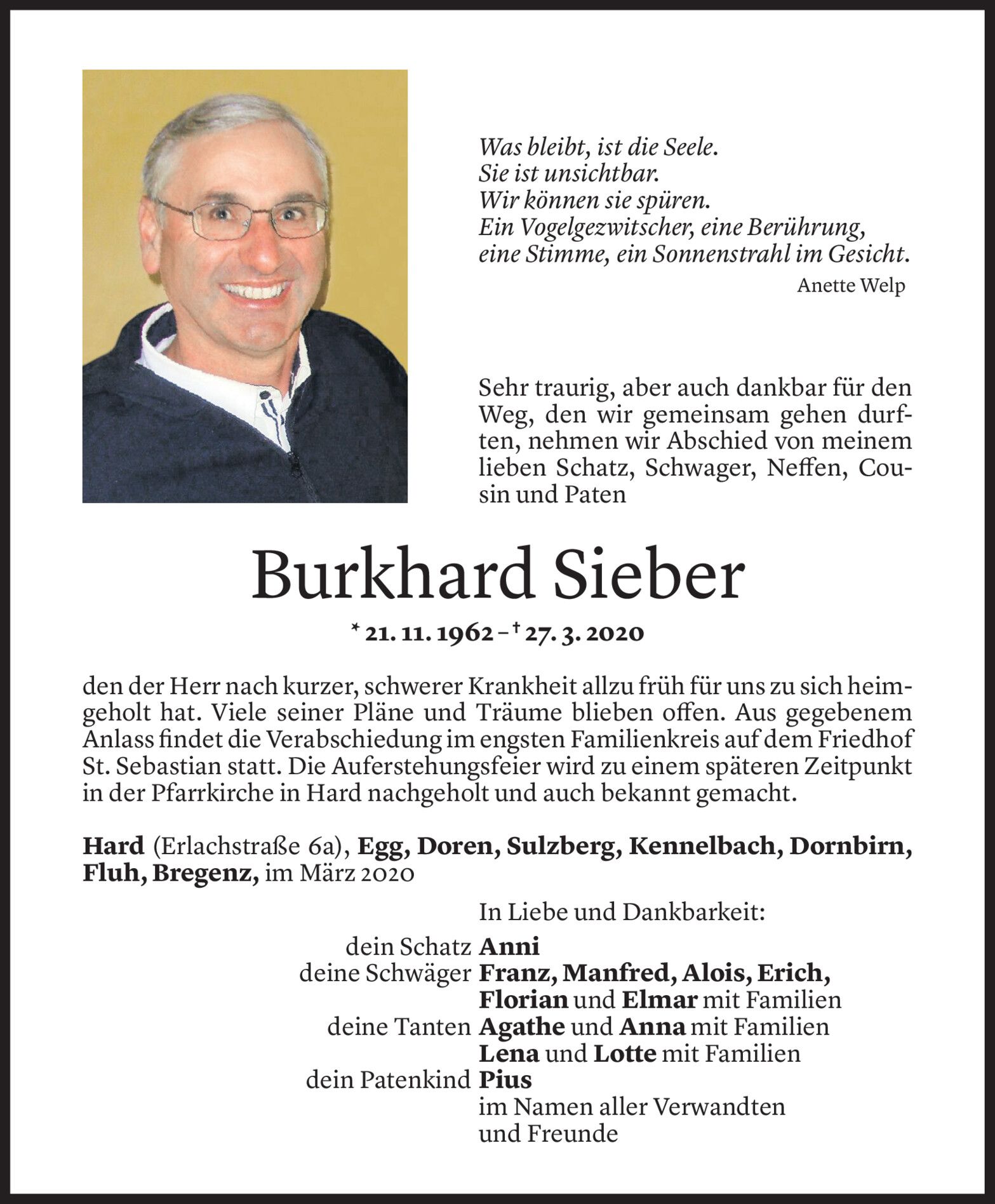 Was bleibt, ist die Seele.
Sie ist unsichtbar.
Wir können sie spüren.
Ein Vogelgezwitscher, eine Berührung,
eine Stimme, ein Sonnenstrahl im Gesicht.

Anette Welp

Sehr traurig, aber auch dankbar für den Weg, den wir gemeinsam gehen durften, nehmen wir Abschied von meinem lieben Schatz, Schwager, Neffen, Cousin und Paten

Burkhard Sieber

* 21. 11. 1962 – † 27. 3. 2020

den der Herr nach kurzer, schwerer Krankheit allzu früh für uns zu sich heimgeholt hat. Viele seiner Pläne und Träume blieben offen. Aus gegebenem Anlass findet die Verabschiedung im engsten Familienkreis auf dem Friedhof St. Sebastian statt. Die Auferstehungsfeier wird zu einem späteren Zeitpunkt in der Pfarrkirche in Hard nachgeholt und auch bekannt gemacht.

Hard (Erlachstraße 6a), Egg, Doren, Sulzberg, Kennelbach, Dornbirn, Fluh, Bregenz, im März 2020

In Liebe und Dankbarkeit:

dein Schatz Anni
deine Schwäger Franz, Manfred, Alois, Erich, Florian und Elmar mit Familien
deine Tanten Agathe und Anna mit Familien
Lena und Lotte mit Familien
dein Patenkind Pius
im Namen aller Verwandten und Freunde